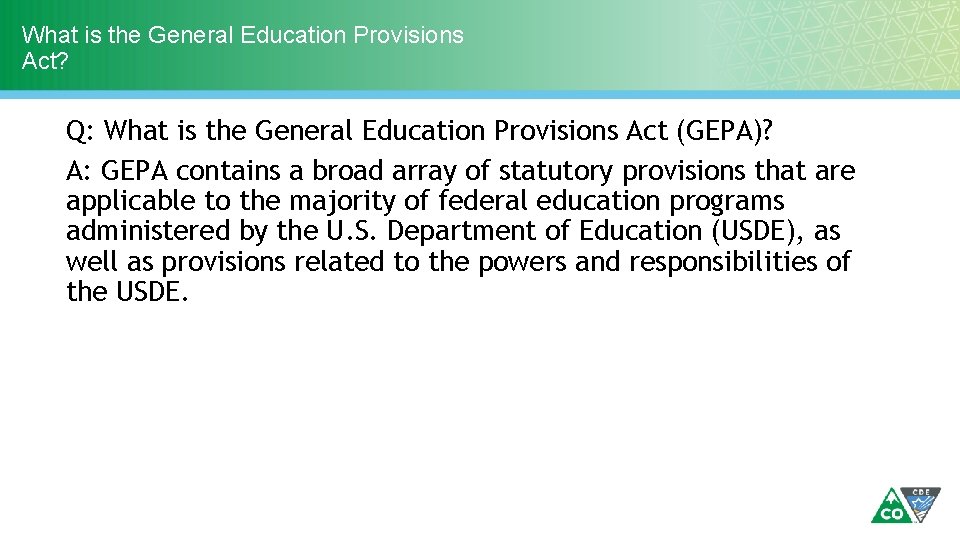 What is the General Education Provisions Act?

Q: What is the General Education Provisions Act (GEPA)?

A: GEPA contains a broad array of statutory provisions that are applicable to the majority of federal education programs administered by the U.S. Department of Education (USDE), as well as provisions related to the powers and responsibilities of the USDE.

CO

CDE